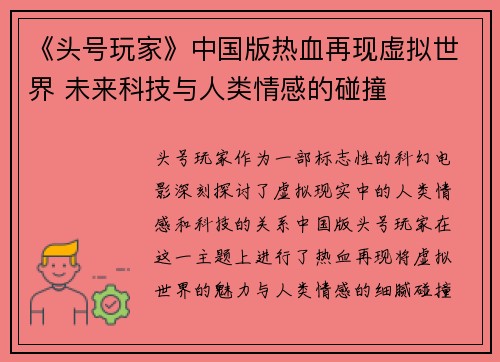 《头号玩家》中国版热血再现虚拟世界 未来科技与人类情感的碰撞

头号玩家作为一部标志性的科幻电影深刻探讨了虚拟现实中的人类情感和科技的关系中国版头号玩家在这一主题上进行了热血再现将虚拟世界的魅力与人类情感的细腻碰撞